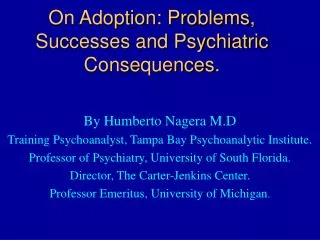 On Adoption: Problems, Successes and Psychiatric Consequences.

By Humberto Nagera M.D

Training Psychoanalyst, Tampa Bay Psychoanalytic Institute.

Professor of Psychiatry, University of South Florida.

Director, The Carter-Jenkins Center.

Professor Emeritus, University of Michigan.